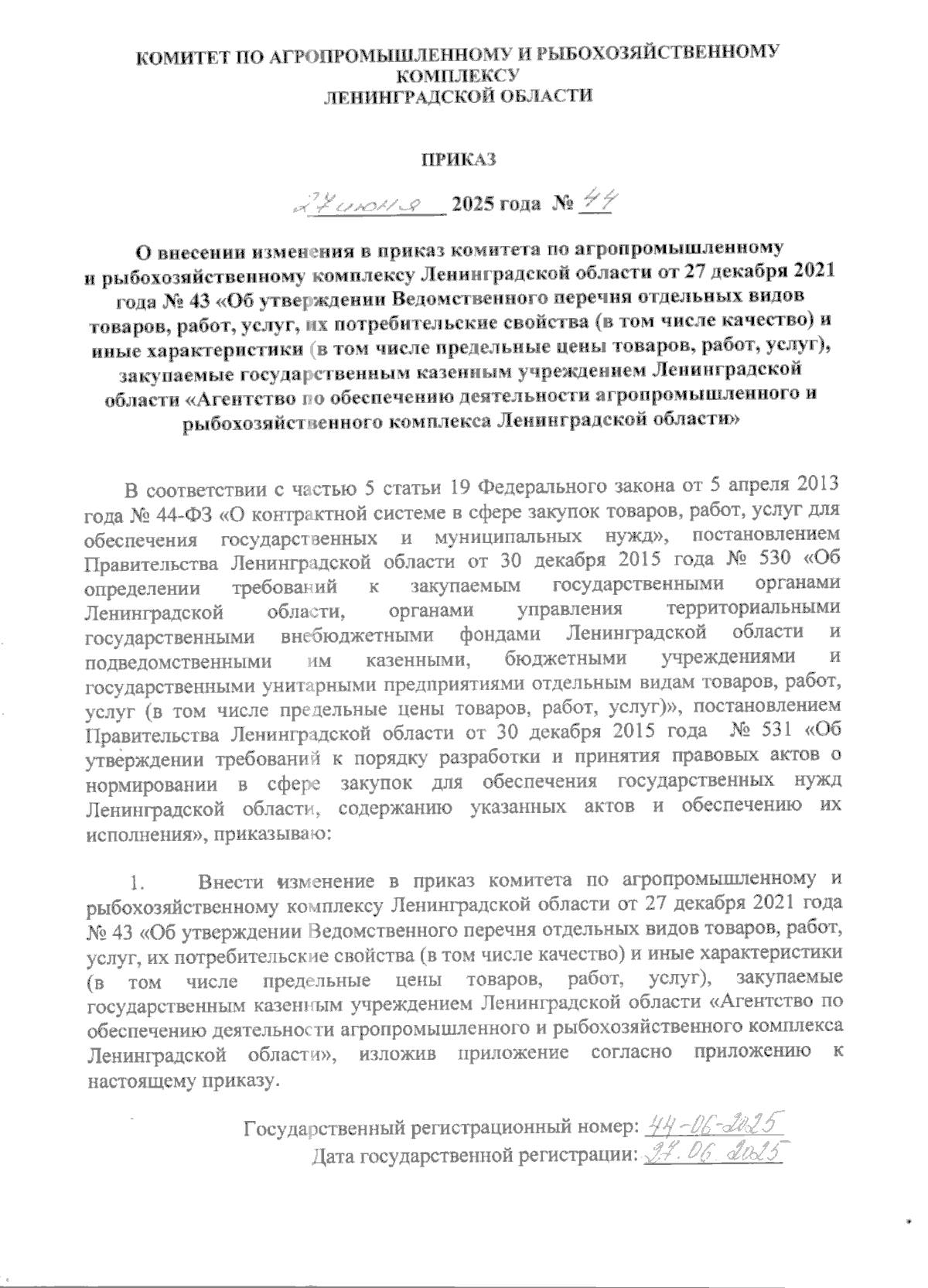 КОМИТЕТ ПО АГРОПРОМЫШЛЕННОМУ И РЫБОХОЗЯЙСТВЕННОМУ КОМПЛЕКСУ
ЛЕНИНГРАДСКОЙ ОБЛАСТИ

ПРИКАЗ

27 июня 2025 года № 44

О внесении изменения в приказ комитета по агропромышленному и рыбохозяйственному комплексу Ленинградской области от 27 декабря 2021 года № 43 «Об утверждении Ведомственного перечня отдельных видов товаров, работ, услуг, их потребительские свойства (в том числе качество) и иные характеристики (в том числе предельные цены товаров, работ, услуг), закупаемые государственным казенным учреждением Ленинградской области «Агентство по обеспечению деятельности агропромышленного и рыбохозяйственного комплекса Ленинградской области»

В соответствии с частью 5 статьи 19 Федерального закона от 5 апреля 2013 года № 44-ФЗ «О контрактной системе в сфере закупок товаров, работ, услуг для обеспечения государственных и муниципальных нужд», постановлением Правительства Ленинградской области от 30 декабря 2015 года № 530 «Об определении требований к закупаемым государственными органами Ленинградской области, органами управления территориальными государственными внебюджетными фондами Ленинградской области и подведомственными им казенными, бюджетными учреждениями и государственными унитарными предприятиями отдельным видам товаров, работ, услуг (в том числе предельные цены товаров, работ, услуг)», постановлением Правительства Ленинградской области от 30 декабря 2015 года № 531 «Об утверждении требований к порядку разработки и принятия правовых актов о нормировании в сфере закупок для обеспечения государственных нужд Ленинградской области, содержанию указанных актов и обеспечению их исполнения», приказываю:

1. Внести изменение в приказ комитета по агропромышленному и рыбохозяйственному комплексу Ленинградской области от 27 декабря 2021 года № 43 «Об утверждении Ведомственного перечня отдельных видов товаров, работ, услуг, их потребительские свойства (в том числе качество) и иные характеристики (в том числе предельные цены товаров, работ, услуг), закупаемые государственным казенным учреждением Ленинградской области «Агентство по обеспечению деятельности агропромышленного и рыбохозяйственного комплекса Ленинградской области», изложив приложение согласно приложению к настоящему приказу.

Государственный регистрационный номер: 44-06-2025
Дата государственной регистрации: 27.06.2025